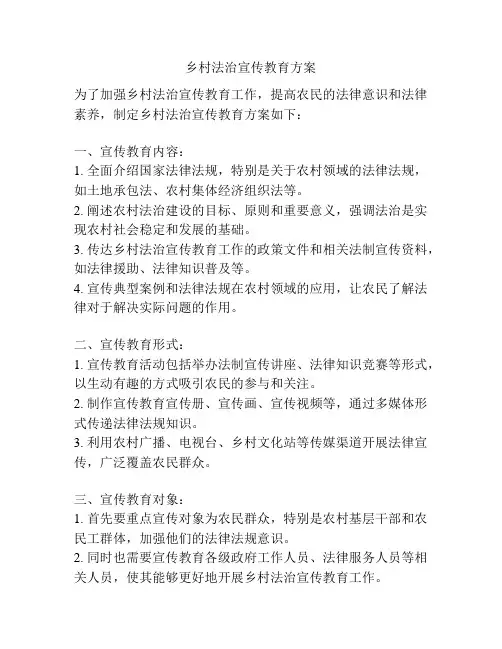 乡村法治宣传教育方案

为了加强乡村法治宣传教育工作，提高农民的法律意识和法律素养，制定乡村法治宣传教育方案如下：

一、宣传教育内容：
1. 全面介绍国家法律法规，特别是关于农村领域的法律法规，如土地承包法、农村集体经济组织法等。
2. 阐述农村法治建设的目标、原则和重要意义，强调法治是实现农村社会稳定和发展的基础。
3. 传达乡村法治宣传教育工作的政策文件和相关法制宣传资料，如法律援助、法律知识普及等。
4. 宣传典型案例和法律法规在农村领域的应用，让农民了解法律对于解决实际问题的作用。

二、宣传教育形式：
1. 宣传教育活动包括举办法制宣传讲座、法律知识竞赛等形式，以生动有趣的方式吸引农民的参与和关注。
2. 制作宣传教育宣传册、宣传画、宣传视频等，通过多媒体形式传递法律法规知识。
3. 利用农村广播、电视台、乡村文化站等传媒渠道开展法律宣传，广泛覆盖农民群众。

三、宣传教育对象：
1. 首先要重点宣传对象为农民群众，特别是农村基层干部和农民工群体，加强他们的法律法规意识。
2. 同时也需要宣传教育各级政府工作人员、法律服务人员等相关人员，使其能够更好地开展乡村法治宣传教育工作。